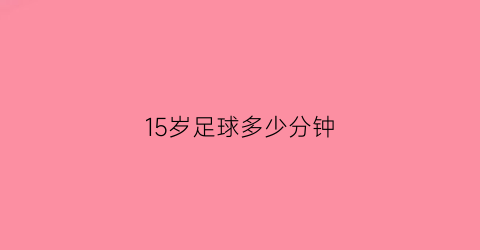 15岁足球多少分钟